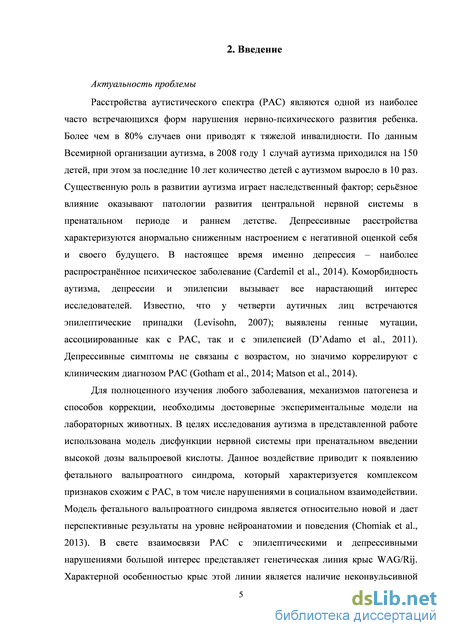 2. Введение

Актуальность проблемы

Расстройства аутистического спектра (РАС) являются одной из наиболее часто встречающихся форм нарушения нервно-психического развития ребенка. Более чем в 80% случаев они приводят к тяжелой инвалидности. По данным Всемирной организации аутизма, в 2008 году 1 случай аутизма приходился на 150 детей, при этом за последние 10 лет количество детей с аутизмом выросло в 10 раз. Существенную роль в развитии аутизма играет наследственный фактор; серьёзное влияние оказывают патологии развития центральной нервной системы в пренатальном периоде и раннем детстве. Депрессивные расстройства характеризуются анормально сниженным настроением с негативной оценкой себя и своего будущего. В настоящее время именно депрессия – наиболее распространённое психическое заболевание (Cardemil et al., 2014). Коморбидность аутизма, депрессии и эпилепсии вызывает все нарастающий интерес исследователей. Известно, что у четверти аутичных лиц встречаются эпилептические припадки (Levisohn, 2007); выявлены генные мутации, ассоциированные как с РАС, так и с эпилепсией (D'Adamo et al., 2011). Депрессивные симптомы не связаны с возрастом, но значимо коррелируют с клиническим диагнозом РАС (Gotham et al., 2014; Matson et al., 2014).

Для полноценного изучения любого заболевания, механизмов патогенеза и способов коррекции, необходимы достоверные экспериментальные модели на лабораторных животных. В целях исследования аутизма в представленной работе использована модель дисфункции нервной системы при пренатальном введении высокой дозы вальпроевой кислоты. Данное воздействие приводит к появлению фетального вальпроатного синдрома, который характеризуется комплексом признаков схожим с РАС, в том числе нарушениями в социальном взаимодействии. Модель фетального вальпроатного синдрома является относительно новой и дает перспективные результаты на уровне нейроанатомии и поведения (Chomiak et al., 2013). В свете взаимосвязи РАС с эпилептическими и депрессивными нарушениями большой интерес представляет генетическая линия крыс WAG/Rij. Характерной особенностью крыс этой линии является наличие неконвульсивной

5

dsLib.net
библиотека диссертаций